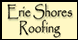 Erie Shores Roofing